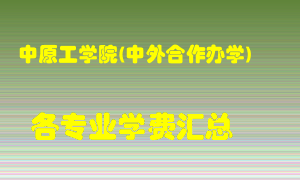 中原工学院(中外合作办学)

各专业学费汇总